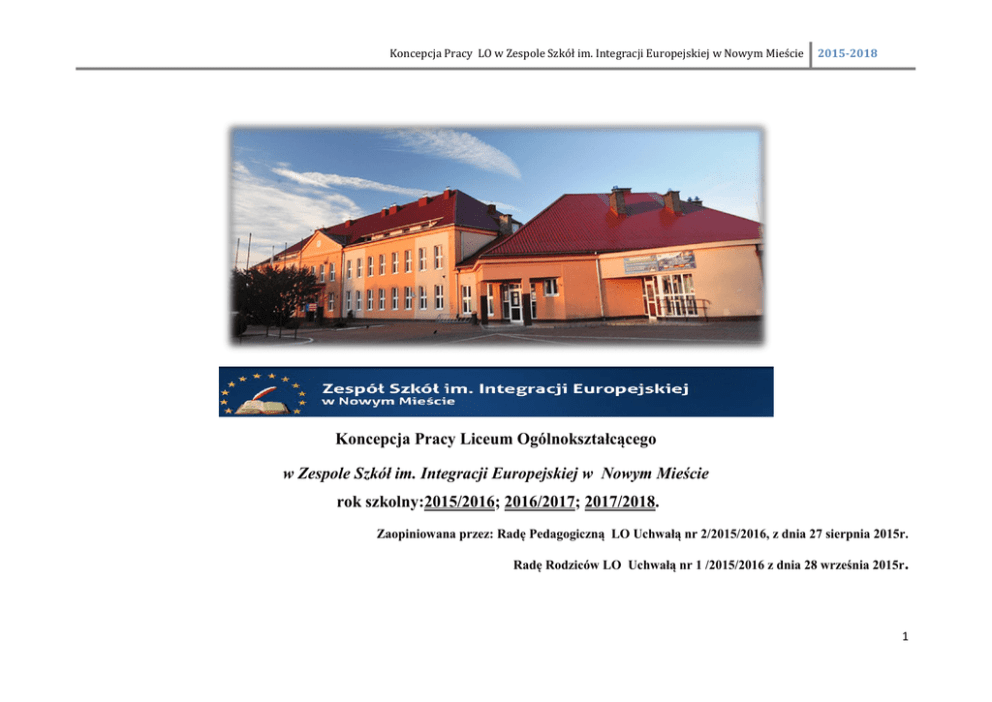 Koncepcja Pracy LO w Zespole Szkół im. Integracji Europejskiej w Nowym Mieście 2015-2018

Zespół Szkół im. Integracji Europejskiej
w Nowym Mieście

Koncepcja Pracy Liceum Ogólnokształcącego

w Zespole Szkół im. Integracji Europejskiej w Nowym Mieście

rok szkolny:2015/2016; 2016/2017; 2017/2018.

Zaopiniowana przez: Radę Pedagogiczną LO Uchwałą nr 2/2015/2016, z dnia 27 sierpnia 2015r.

Radę Rodziców LO Uchwałą nr 1 /2015/2016 z dnia 28 września 2015r.

1